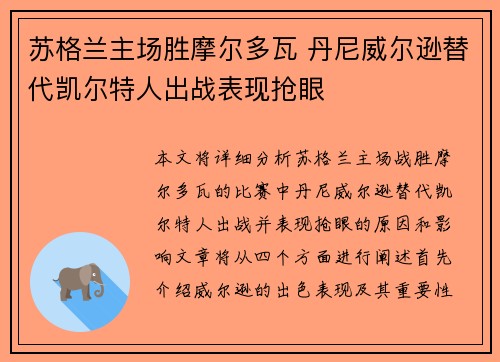 苏格兰主场胜摩尔多瓦 丹尼威尔逊替代凯尔特人出战表现抢眼

本文将详细分析苏格兰主场战胜摩尔多瓦的比赛中丹尼威尔逊替代凯尔特人出战并表现抢眼的原因和影响文章将从四个方面进行阐述首先介绍威尔逊的出色表现及其重要性